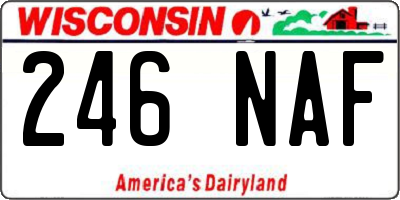 WISCONSIN

246 NAF

America's Dairyland